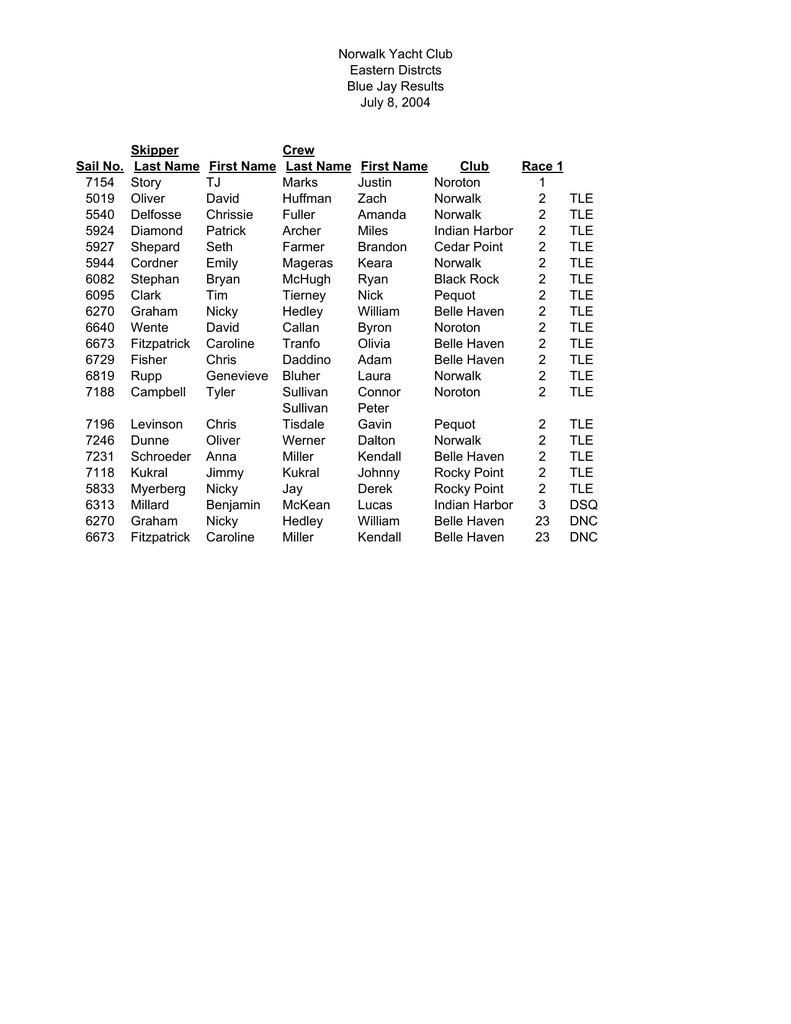 Norwalk Yacht Club
Eastern Distrcts
Blue Jay Results
July 8, 2004

| | Skipper | | Crew | | | | |
|---|---|---|---|---|---|---|---|
| Sail No. | Last Name | First Name | Last Name | First Name | Club | Race 1 | |
| 7154 | Story | TJ | Marks | Justin | Noroton | 1 | |
| 5019 | Oliver | David | Huffman | Zach | Norwalk | 2 | TLE |
| 5540 | Delfosse | Chrissie | Fuller | Amanda | Norwalk | 2 | TLE |
| 5924 | Diamond | Patrick | Archer | Miles | Indian Harbor | 2 | TLE |
| 5927 | Shepard | Seth | Farmer | Brandon | Cedar Point | 2 | TLE |
| 5944 | Cordner | Emily | Mageras | Keara | Norwalk | 2 | TLE |
| 6082 | Stephan | Bryan | McHugh | Ryan | Black Rock | 2 | TLE |
| 6095 | Clark | Tim | Tierney | Nick | Pequot | 2 | TLE |
| 6270 | Graham | Nicky | Hedley | William | Belle Haven | 2 | TLE |
| 6640 | Wente | David | Callan | Byron | Noroton | 2 | TLE |
| 6673 | Fitzpatrick | Caroline | Tranfo | Olivia | Belle Haven | 2 | TLE |
| 6729 | Fisher | Chris | Daddino | Adam | Belle Haven | 2 | TLE |
| 6819 | Rupp | Genevieve | Bluher | Laura | Norwalk | 2 | TLE |
| 7188 | Campbell | Tyler | Sullivan | Connor | Noroton | 2 | TLE |
| | | | Sullivan | Peter | | | |
| 7196 | Levinson | Chris | Tisdale | Gavin | Pequot | 2 | TLE |
| 7246 | Dunne | Oliver | Werner | Dalton | Norwalk | 2 | TLE |
| 7231 | Schroeder | Anna | Miller | Kendall | Belle Haven | 2 | TLE |
| 7118 | Kukral | Jimmy | Kukral | Johnny | Rocky Point | 2 | TLE |
| 5833 | Myerberg | Nicky | Jay | Derek | Rocky Point | 2 | TLE |
| 6313 | Millard | Benjamin | McKean | Lucas | Indian Harbor | 3 | DSQ |
| 6270 | Graham | Nicky | Hedley | William | Belle Haven | 23 | DNC |
| 6673 | Fitzpatrick | Caroline | Miller | Kendall | Belle Haven | 23 | DNC |